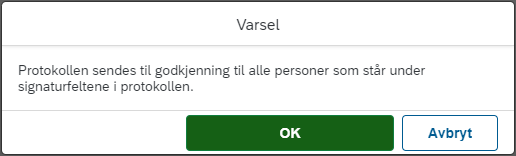 Varsel

Protokollen sendes til godkjenning til alle personer som står under signaturfeltene i protokollen.

OK

Avbryt